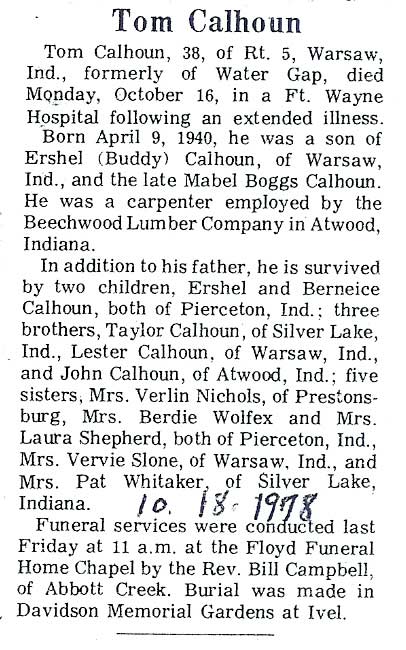 Tom Calhoun

Tom Calhoun, 38, of Rt. 5, Warsaw, Ind., formerly of Water Gap, died Monday, October 16, in a Ft. Wayne Hospital following an extended illness.

Born April 9, 1940, he was a son of Ershel (Buddy) Calhoun, of Warsaw, Ind., and the late Mabel Boggs Calhoun. He was a carpenter employed by the Beechwood Lumber Company in Atwood, Indiana.

In addition to his father, he is survived by two children, Ershel and Berneice Calhoun, both of Pierceton, Ind.; three brothers, Taylor Calhoun, of Silver Lake, Ind., Lester Calhoun, of Warsaw, Ind., and John Calhoun, of Atwood, Ind.; five sisters, Mrs. Verlin Nichols, of Prestonsburg, Mrs. Berdie Wolfex and Mrs. Laura Shepherd, both of Pierceton, Ind., Mrs. Vervie Slone, of Warsaw, Ind., and Mrs. Pat Whitaker, of Silver Lake, Indiana. 10. 18. 1978

Funeral services were conducted last Friday at 11 a.m. at the Floyd Funeral Home Chapel by the Rev. Bill Campbell, of Abbott Creek. Burial was made in Davidson Memorial Gardens at Ivel.